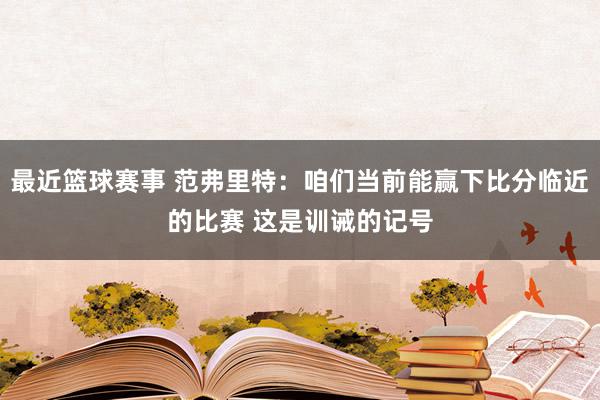 最近篮球赛事 范弗里特：咱们当前能赢下比分临近的比赛 这是训诫的记号